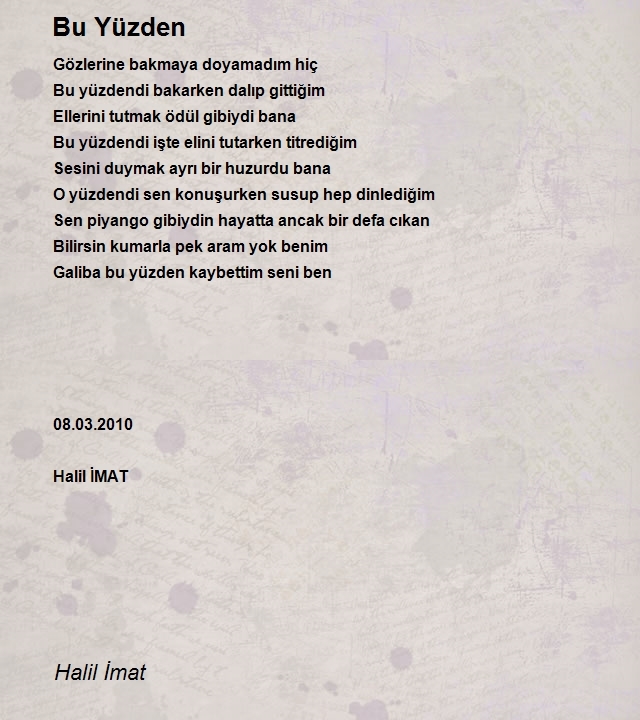 Bu Yüzden

Gözlerine bakmaya doyamadım hiç
Bu yüzdendi bakarken dalıp gittiğim
Ellerini tutmak ödül gibiydi bana
Bu yüzdendi işte elini tutarken titrediğim
Sesini duymak ayrı bir huzurdu bana
O yüzdendi sen konuşurken susup hep dinlediğim
Sen piyango gibiydin hayatta ancak bir defa cıkan
Bilirsin kumarla pek aram yok benim
Galiba bu yüzden kaybettim seni ben

08.03.2010

Halil İMAT

Halil İmat